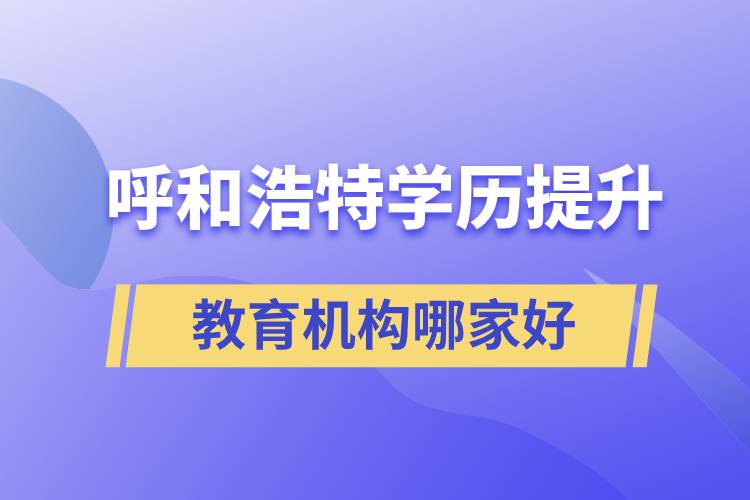 呼和浩特学历提升

教育机构哪家好